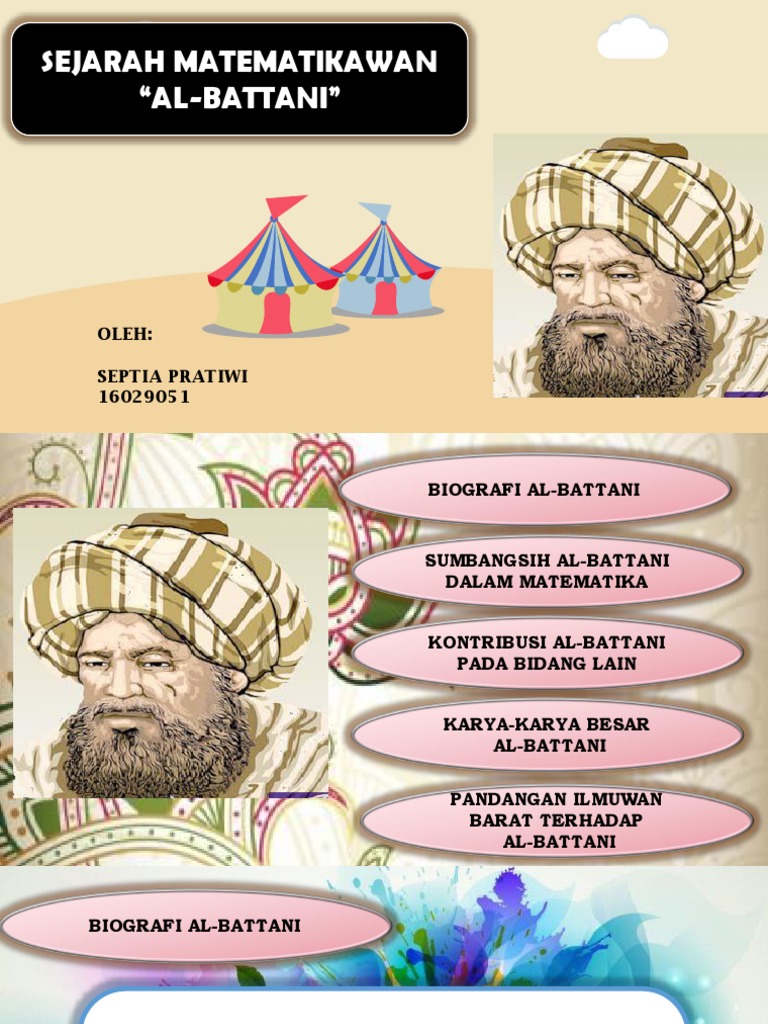 SEJARAH MATEMATIKAWAN "AL-BATTANI"

OLEH:

SEPTIA PRATIWI
16029051

BIOGRAFI AL-BATTANI

SUMBANGSIH AL-BATTANI DALAM MATEMATIKA

KONTRIBUSI AL-BATTANI PADA BIDANG LAIN

KARYA-KARYA BESAR AL-BATTANI

PANDANGAN ILMUWAN BARAT TERHADAP AL-BATTANI

BIOGRAFI AL-BATTANI